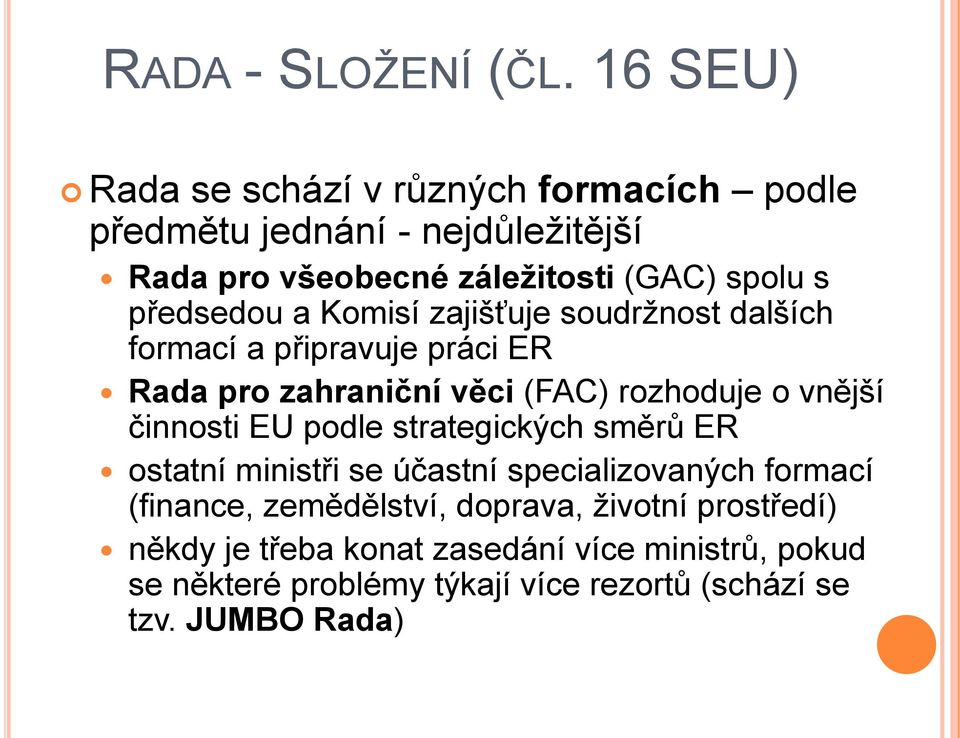 RADA - SLOŽENÍ (ČL. 16 SEU)

Rada se schází v různých formacích – podle předmětu jednání - nejdůležitější

Rada pro všeobecné záležitosti (GAC) spolu s předsedou a Komisí zajišťuje soudržnost dalších formací a připravuje práci ER

Rada pro zahraniční věci (FAC) rozhoduje o vnější činnosti EU podle strategických směrů ER

ostatní ministři se účastní specializovaných formací (finance, zemědělství, doprava, životní prostředí)

někdy je třeba konat zasedání více ministrů, pokud se některé problémy týkají více rezortů (schází se tzv. JUMBO Rada)